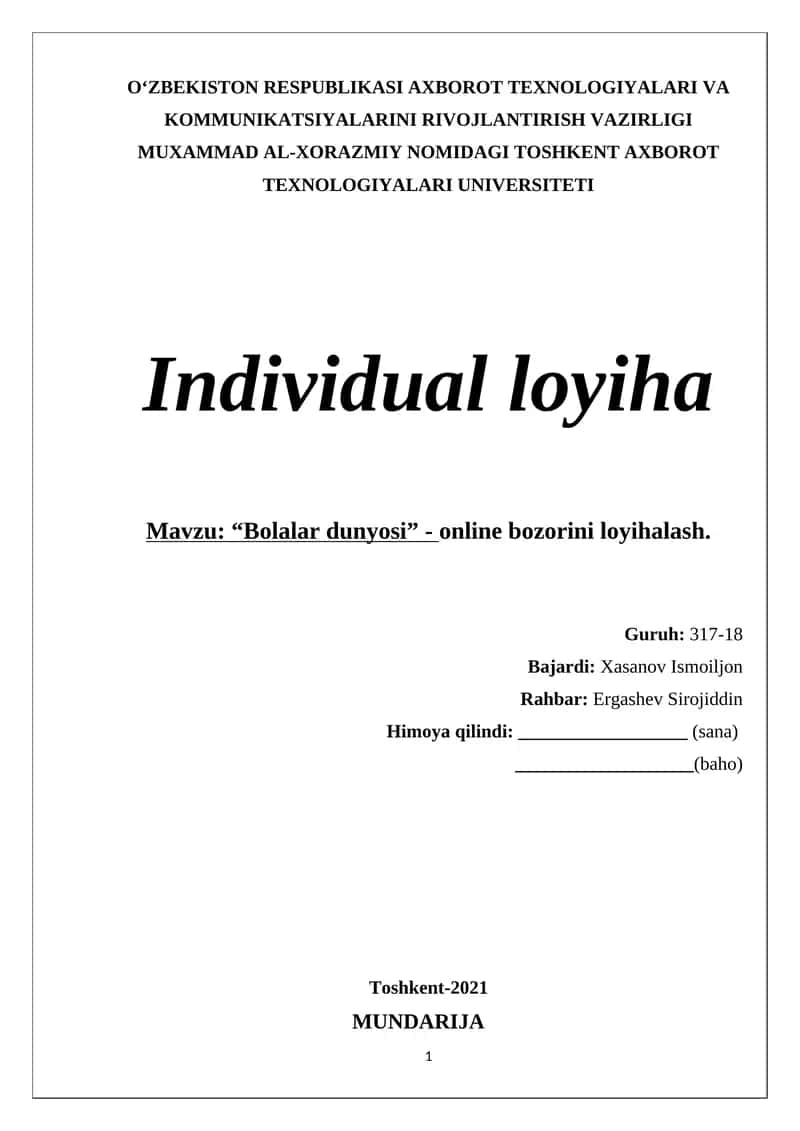 O‘ZBEKISTON RESPUBLIKASI AXBOROT TEXNOLOGIYALARI VA KOMMUNIKATSIYALARINI RIVOJLANTIRISH VAZIRLIGI MUXAMMAD AL-XORAZMIY NOMIDAGI TOSHKENT AXBOROT TEXNOLOGIYALARI UNIVERSITETI

Individual loyiha

Mavzu: “Bolalar dunyosi” - online bozorini loyihalash.

Guruh: 317-18

Bajardi: Xasanov Ismoiljon

Rahbar: Ergashev Sirojiddin

Himoya qilindi: __________________ (sana)

___________________(baho)

Toshkent-2021

MUNDARIJA

1